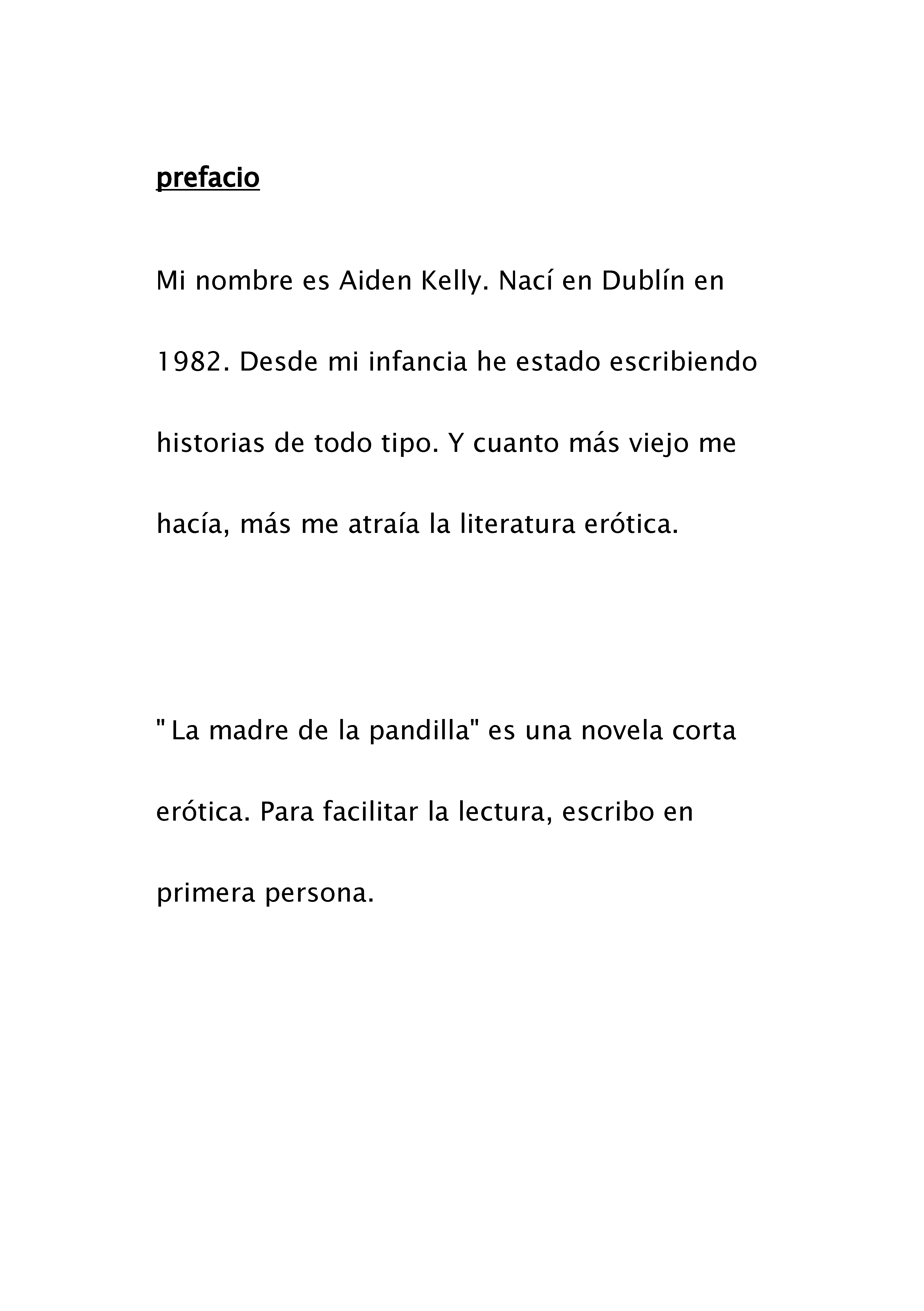 prefacio

Mi nombre es Aiden Kelly. Nací en Dublín en 1982. Desde mi infancia he estado escribiendo historias de todo tipo. Y cuanto más viejo me hacía, más me atraía la literatura erótica.

" La madre de la pandilla" es una novela corta erótica. Para facilitar la lectura, escribo en primera persona.